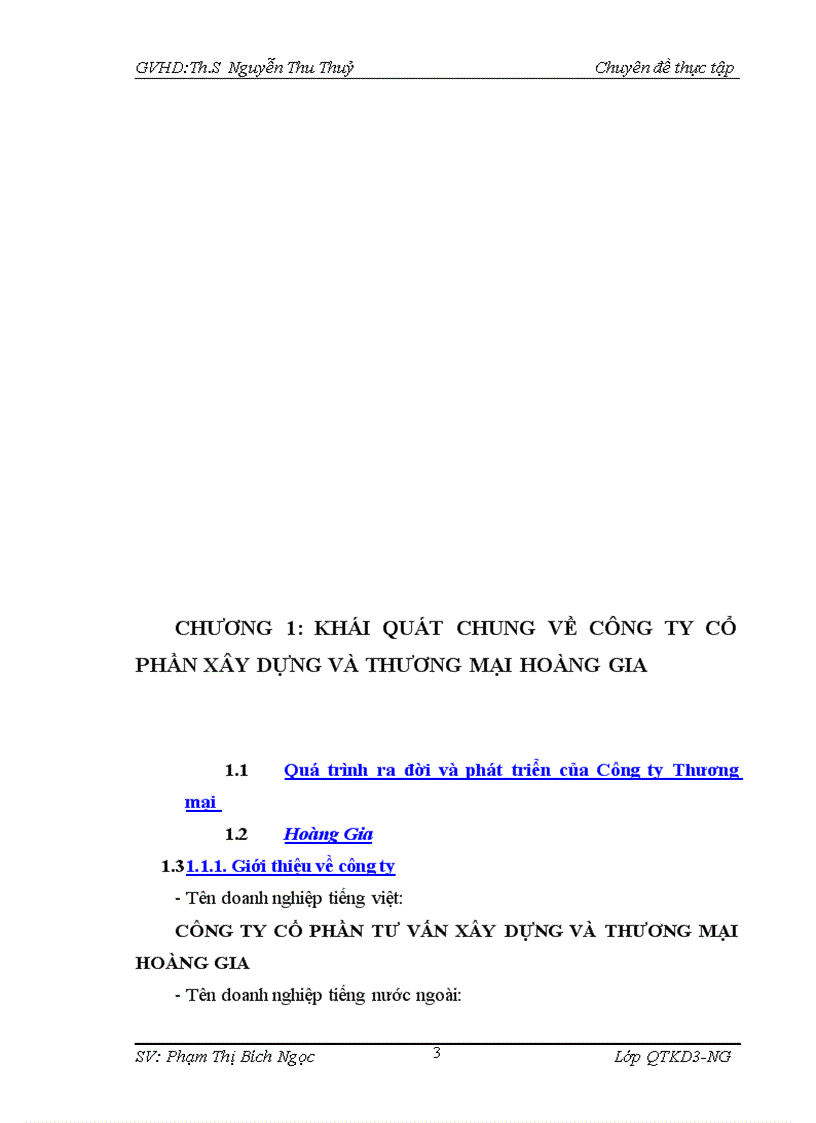 GVHD:Th.S Nguyễn Thu Thuỷ Chuyên đề thực tập

CHƯƠNG 1: KHÁI QUÁT CHUNG VỀ CÔNG TY CỔ PHẦN XÂY DỰNG VÀ THƯƠNG MẠI HOÀNG GIA

1.1 Quá trình ra đời và phát triển của Công ty Thương mại

1.2 Hoàng Gia

1.3 1.1.1. Giới thiệu về công ty

- Tên doanh nghiệp tiếng việt:

CÔNG TY CỔ PHẦN TƯ VẤN XÂY DỰNG VÀ THƯƠNG MẠI HOÀNG GIA

- Tên doanh nghiệp tiếng nước ngoài:

SV: Phạm Thị Bích Ngọc 3 Lớp QTKD3-NG